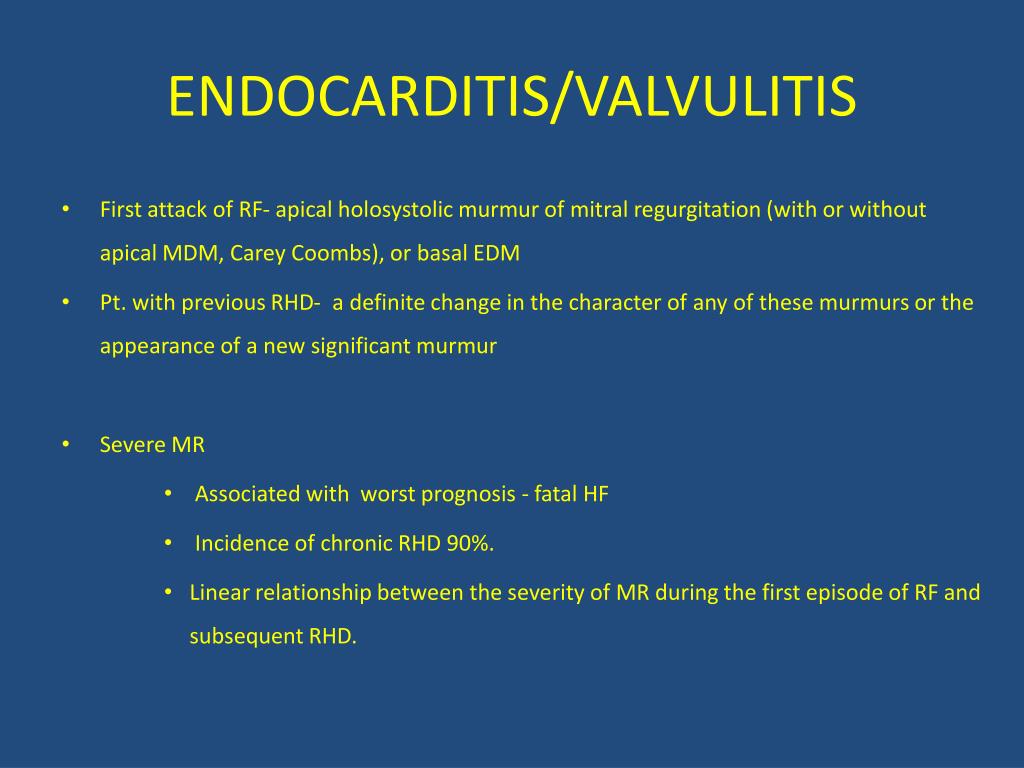 ENDOCARDITIS/VALVULITIS

• First attack of RF- apical holosystolic murmur of mitral regurgitation (with or without apical MDM, Carey Coombs), or basal EDM

• Pt. with previous RHD- a definite change in the character of any of these murmurs or the appearance of a new significant murmur

• Severe MR

• Associated with worst prognosis - fatal HF

• Incidence of chronic RHD 90%.

• Linear relationship between the severity of MR during the first episode of RF and subsequent RHD.